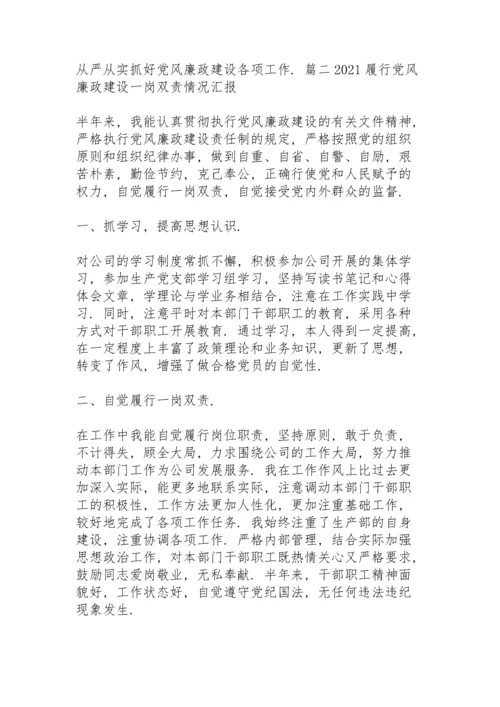 从严从实抓好党风廉政建设各项工作. 篇二 2021 履行党风廉政建设一岗双责情况汇报

半年来，我能认真贯彻执行党风廉政建设的有关文件精神，严格执行党风廉政建设责任制的规定，严格按照党的组织原则和组织纪律办事，做到自重、自省、自警、自励，艰苦朴素，勤俭节约，克己奉公，正确行使党和人民赋予的权力，自觉履行一岗双责，自觉接受党内外群众的监督.

一、抓学习，提高思想认识.

对公司的学习制度常抓不懈，积极参加公司开展的集体学习，参加生产党支部学习组学习，坚持写读书笔记和心得体会文章，学理论与学业务相结合，注意在工作实践中学习. 同时，注意平时对本部门干部职工的教育，采用各种方式对干部职工开展教育. 通过学习，本人得到一定提高，在一定程度上丰富了政策理论和业务知识，更新了思想，转变了作风，增强了做合格党员的自觉性.

二、自觉履行一岗双责.

在工作中我能自觉履行岗位职责，坚持原则，敢于负责，不计得失，顾全大局，力求围绕公司的工作大局，努力推动本部门工作为公司发展服务. 我在工作作风上比过去更加深入实际，能更多地联系实际，注意调动本部门干部职工的积极性，工作方法更加人性化，更加注重基础工作，较好地完成了各项工作任务. 我始终注重了生产部的自身建设，注重协调各项工作. 严格内部管理，结合实际加强思想政治工作，对本部门干部职工既热情关心又严格要求，鼓励同志爱岗敬业，无私奉献. 半年来，干部职工精神面貌好，工作状态好，自觉遵守党纪国法，无任何违法违纪现象发生.